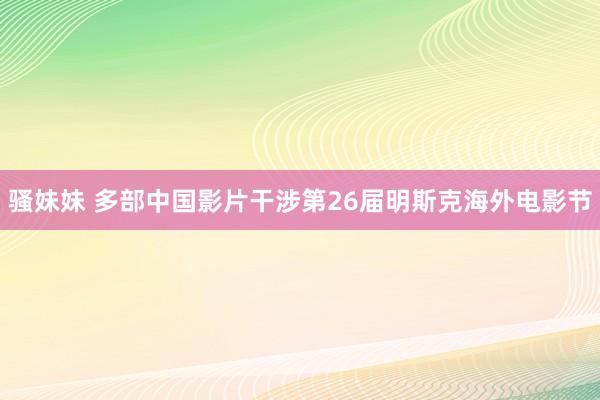 骚妹妹 多部中国影片干涉第26届明斯克海外电影节